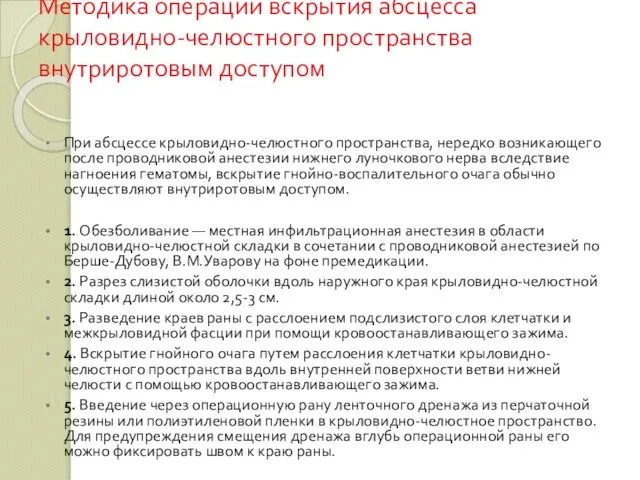 Методика операции вскрытия абсцесса крыловидно-челюстного пространства внутриротовым доступом

При абсцессе крыловидно-челюстного пространства, нередко возникающего после проводниковой анестезии нижнего луночкового нерва вследствие нагноения гематомы, вскрытие гнойно-воспалительного очага обычно осуществляют внутриротовым доступом.

1. Обезболивание — местная инфильтрационная анестезия в области крыловидно-челюстной складки в сочетании с проводниковой анестезией по Берше-Дубову, В.М.Уварову на фоне премедикации.

2. Разрез слизистой оболочки вдоль наружного края крыловидно-челюстной складки длиной около 2,5-3 см.

3. Разведение краев раны с расслоением подслизистого слоя клетчатки и межкрыловидной фасции при помощи кровоостанавливающего зажима.

4. Вскрытие гнойного очага путем расслоения клетчатки крыловидно-челюстного пространства вдоль внутренней поверхности ветви нижней челюсти с помощью кровоостанавливающего зажима.

5. Введение через операционную рану ленточного дренажа из перчаточной резины или полиэтиленовой пленки в крыловидно-челюстное пространство. Для предупреждения смещения дренажа вглубь операционной раны его можно фиксировать швом к краю раны.